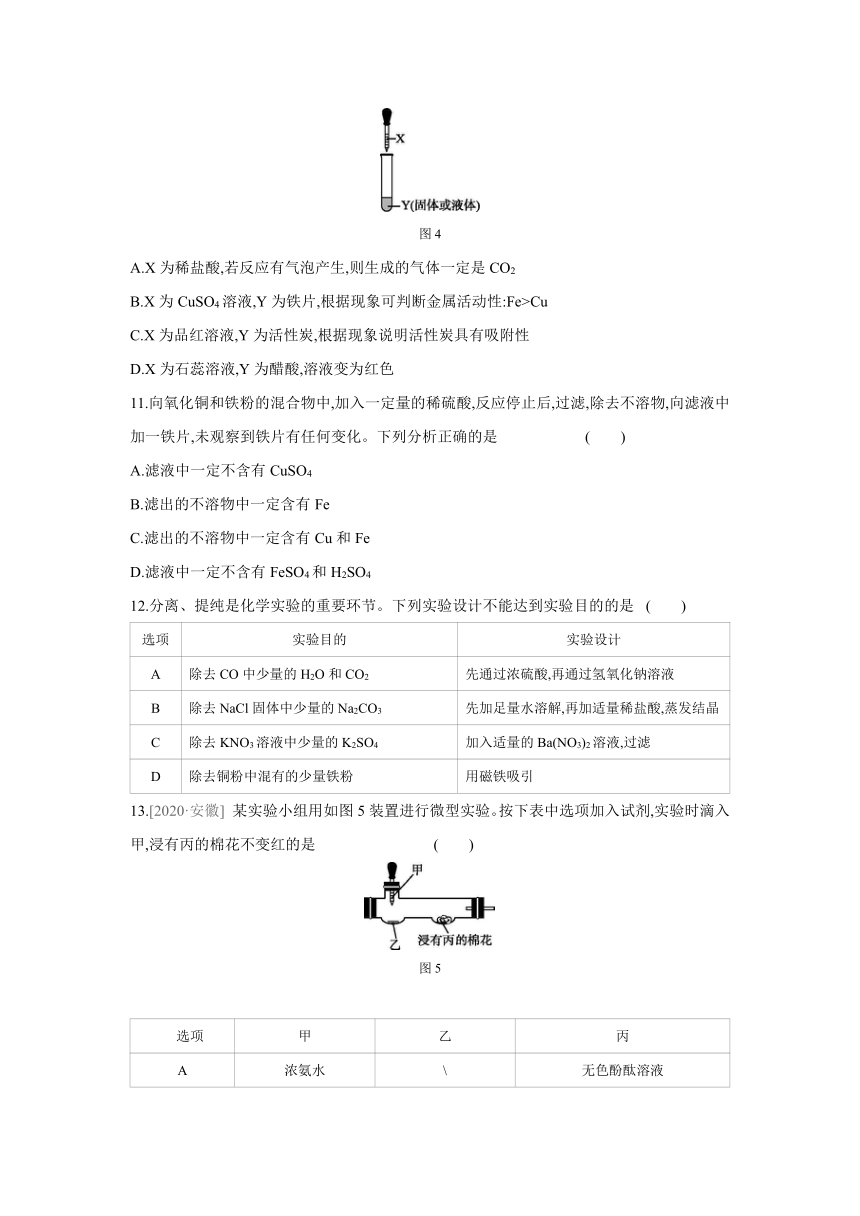 X

Y(固体或液体)

图 4

A.X 为稀盐酸,若反应有气泡产生,则生成的气体一定是 $CO_2$

B.X 为 $CuSO_4$ 溶液,Y 为铁片,根据现象可判断金属活动性:Fe>Cu

C.X 为品红溶液,Y 为活性炭,根据现象说明活性炭具有吸附性

D.X 为石蕊溶液,Y 为醋酸,溶液变为红色

11.向氧化铜和铁粉的混合物中,加入一定量的稀硫酸,反应停止后,过滤,除去不溶物,向滤液中加一铁片,未观察到铁片有任何变化。下列分析正确的是 ( )

A.滤液中一定不含有 $CuSO_4$

B.滤出的不溶物中一定含有 Fe

C.滤出的不溶物中一定含有 Cu 和 Fe

D.滤液中一定不含有 $FeSO_4$ 和 $H_2SO_4$

12.分离、提纯是化学实验的重要环节。下列实验设计不能达到实验目的的是 ( )

| 选项 | 实验目的 | 实验设计 |
|---|---|---|
| A | 除去 CO 中少量的 $H_2O$ 和 $CO_2$ | 先通过浓硫酸,再通过氢氧化钠溶液 |
| B | 除去 NaCl 固体中少量的 $Na_2CO_3$ | 先加足量水溶解,再加适量稀盐酸,蒸发结晶 |
| C | 除去 $KNO_3$ 溶液中少量的 $K_2SO_4$ | 加入适量的 $Ba(NO_3)_2$ 溶液,过滤 |
| D | 除去铜粉中混有的少量铁粉 | 用磁铁吸引 |

13.[2020·安徽] 某实验小组用如图 5 装置进行微型实验。按下表中选项加入试剂,实验时滴入甲,浸有丙的棉花不变红的是 ( )

甲

乙

浸有丙的棉花

图 5

| 选项 | 甲 | 乙 | 丙 |
|---|---|---|---|
| A | 浓氨水 | \ | 无色酚酞溶液 |